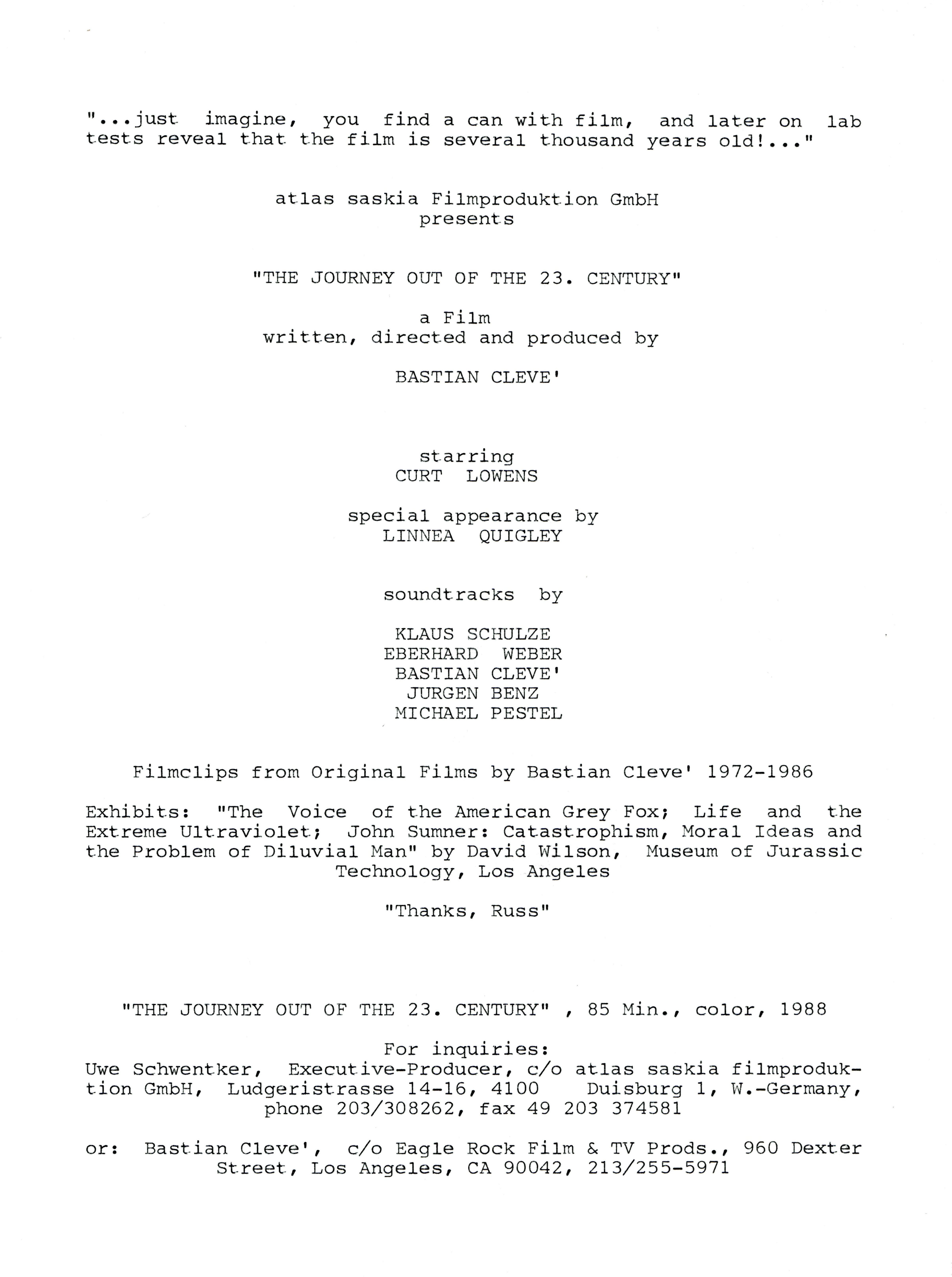 "...just imagine, you find a can with film, and later on lab tests reveal that the film is several thousand years old!..."

atlas saskia Filmproduktion GmbH
presents

"THE JOURNEY OUT OF THE 23. CENTURY"

a Film
written, directed and produced by

BASTIAN CLEVE'

starring
CURT LOWENS

special appearance by
LINNEA QUIGLEY

soundtracks by

KLAUS SCHULZE
EBERHARD WEBER
BASTIAN CLEVE'
JURGEN BENZ
MICHAEL PESTEL

Filmclips from Original Films by Bastian Cleve' 1972-1986

Exhibits: "The Voice of the American Grey Fox; Life and the Extreme Ultraviolet; John Sumner: Catastrophism, Moral Ideas and the Problem of Diluvial Man" by David Wilson, Museum of Jurassic Technology, Los Angeles

"Thanks, Russ"

"THE JOURNEY OUT OF THE 23. CENTURY" , 85 Min., color, 1988

For inquiries:
Uwe Schwentker, Executive-Producer, c/o atlas saskia filmproduktion GmbH, Ludgeristrasse 14-16, 4100 Duisburg 1, W.-Germany, phone 203/308262, fax 49 203 374581

or: Bastian Cleve', c/o Eagle Rock Film & TV Prods., 960 Dexter Street, Los Angeles, CA 90042, 213/255-5971